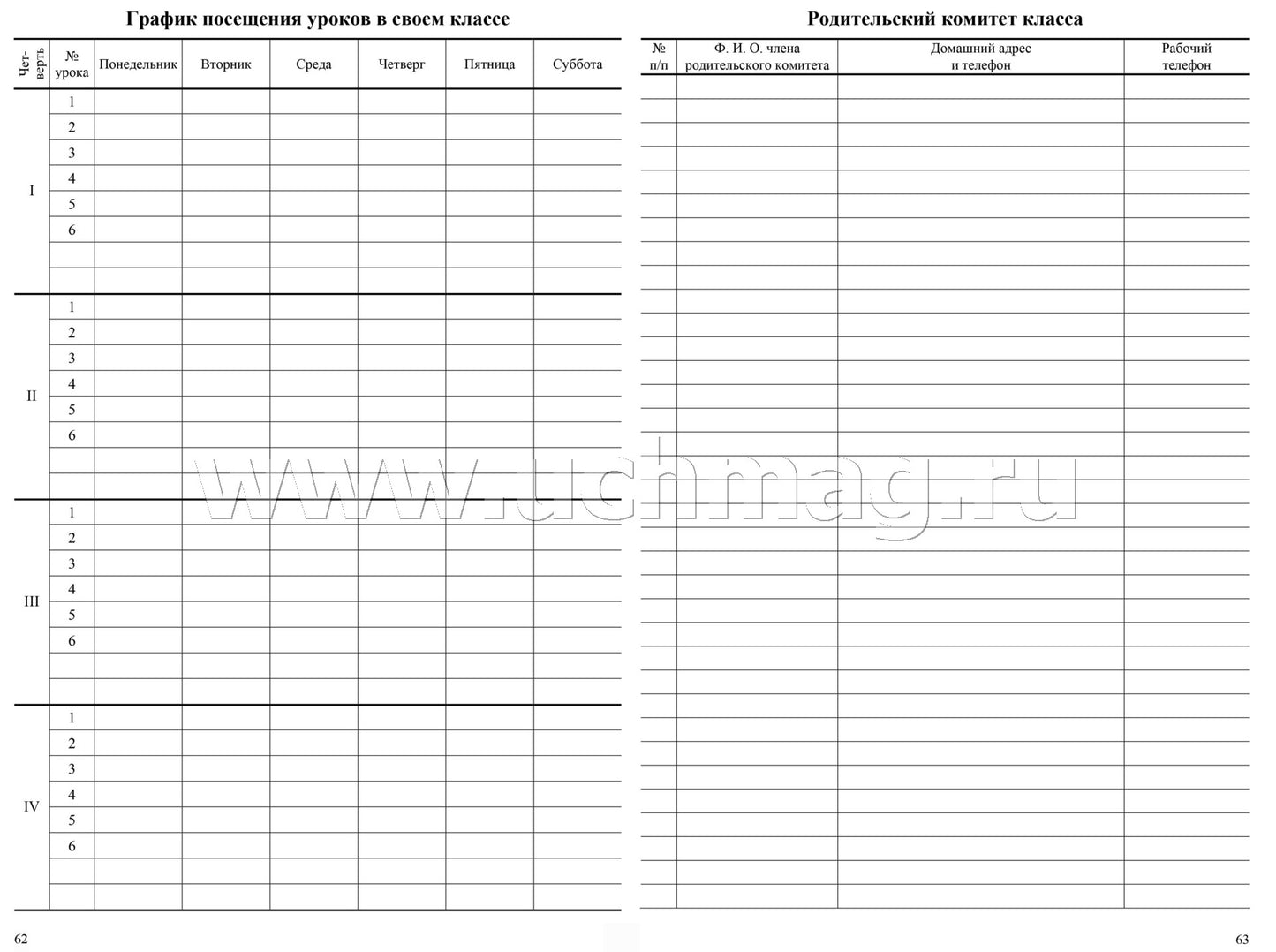 График посещения уроков в своем классе

| Четверть | № урока | Понедельник | Вторник | Среда | Четверг | Пятница | Суббота |
|---|---|---|---|---|---|---|---|
| I | 1 | | | | | | |
| | 2 | | | | | | |
| | 3 | | | | | | |
| | 4 | | | | | | |
| | 5 | | | | | | |
| | 6 | | | | | | |
| | | | | | | | |
| | | | | | | | |
| II | 1 | | | | | | |
| | 2 | | | | | | |
| | 3 | | | | | | |
| | 4 | | | | | | |
| | 5 | | | | | | |
| | 6 | | | | | | |
| | | | | | | | |
| | | | | | | | |
| III | 1 | | | | | | |
| | 2 | | | | | | |
| | 3 | | | | | | |
| | 4 | | | | | | |
| | 5 | | | | | | |
| | 6 | | | | | | |
| | | | | | | | |
| | | | | | | | |
| IV | 1 | | | | | | |
| | 2 | | | | | | |
| | 3 | | | | | | |
| | 4 | | | | | | |
| | 5 | | | | | | |
| | 6 | | | | | | |
| | | | | | | | |
| | | | | | | | |

62

Родительский комитет класса

| № п/п | Ф. И. О. члена родительского комитета | Домашний адрес и телефон | Рабочий телефон |
|---|---|---|---|
| | | | |

www.uchmag.ru

63